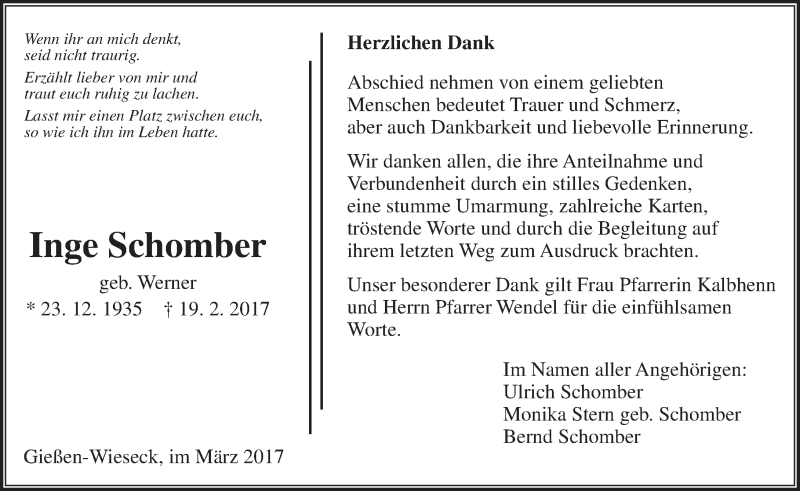 Wenn ihr an mich denkt,
seid nicht traurig.

Erzählt lieber von mir und
traut euch ruhig zu lachen.

Lasst mir einen Platz zwischen euch,
so wie ich ihn im Leben hatte.

Inge Schomber

geb. Werner
* 23. 12. 1935 † 19. 2. 2017

Gießen-Wieseck, im März 2017

Herzlichen Dank

Abschied nehmen von einem geliebten Menschen bedeutet Trauer und Schmerz, aber auch Dankbarkeit und liebevolle Erinnerung.

Wir danken allen, die ihre Anteilnahme und Verbundenheit durch ein stilles Gedenken, eine stumme Umarmung, zahlreiche Karten, tröstende Worte und durch die Begleitung auf ihrem letzten Weg zum Ausdruck brachten.

Unser besonderer Dank gilt Frau Pfarrerin Kalbhenn und Herrn Pfarrer Wendel für die einfühlsamen Worte.

Im Namen aller Angehörigen:
Ulrich Schomber
Monika Stern geb. Schomber
Bernd Schomber